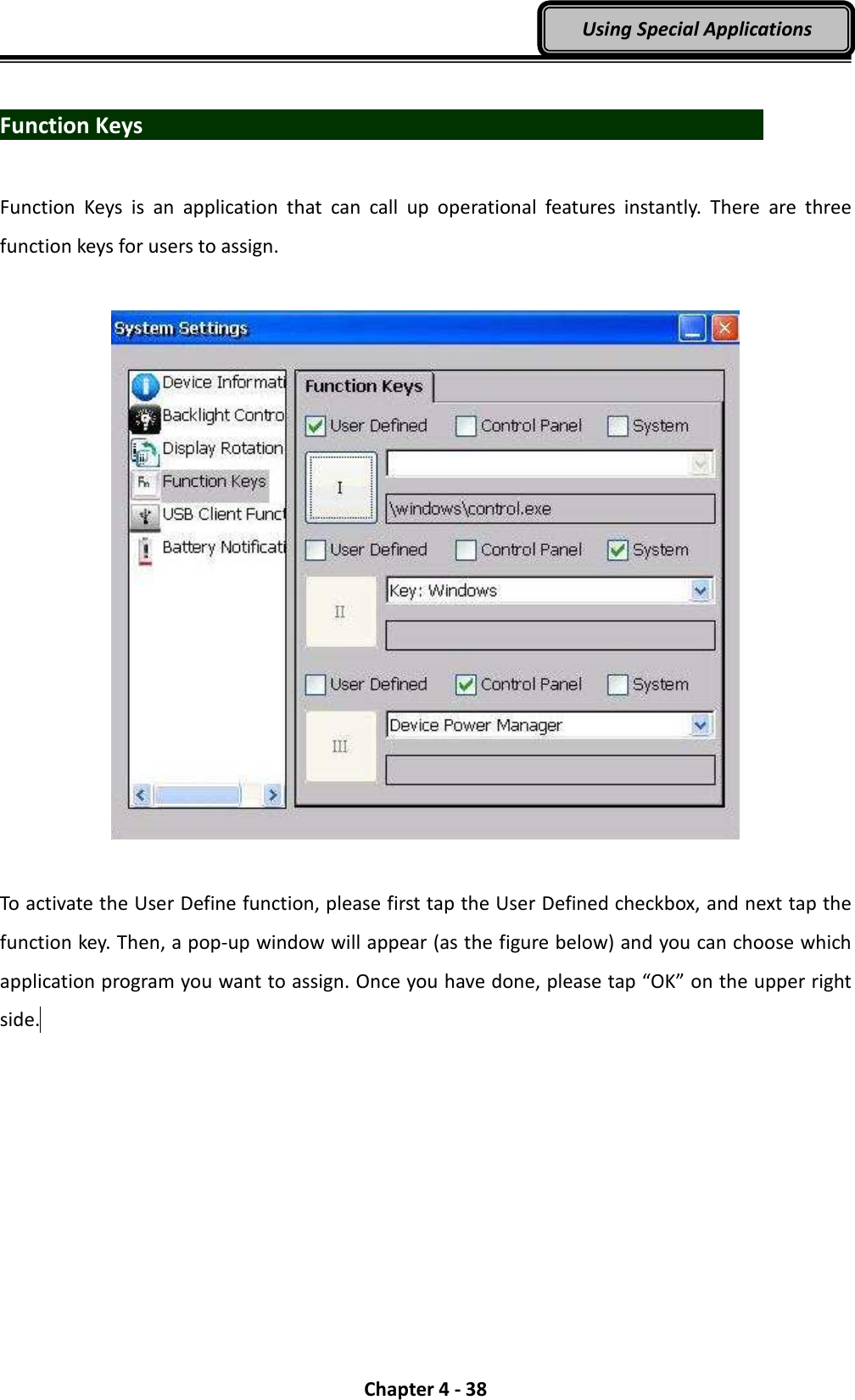 Using Special Applications

Function Keys

Function Keys is an application that can call up operational features instantly. There are three function keys for users to assign.

System Settings

Device Informati
Backlight Contro
Display Rotation
Function Keys
USB Client Funct
Battery Notificati

Function Keys

User Defined
Control Panel
System

I

\windows\control.exe

User Defined
Control Panel
System

II

Key: Windows

User Defined
Control Panel
System

III

Device Power Manager

To activate the User Define function, please first tap the User Defined checkbox, and next tap the function key. Then, a pop-up window will appear (as the figure below) and you can choose which application program you want to assign. Once you have done, please tap “OK” on the upper right side.

Chapter 4 - 38